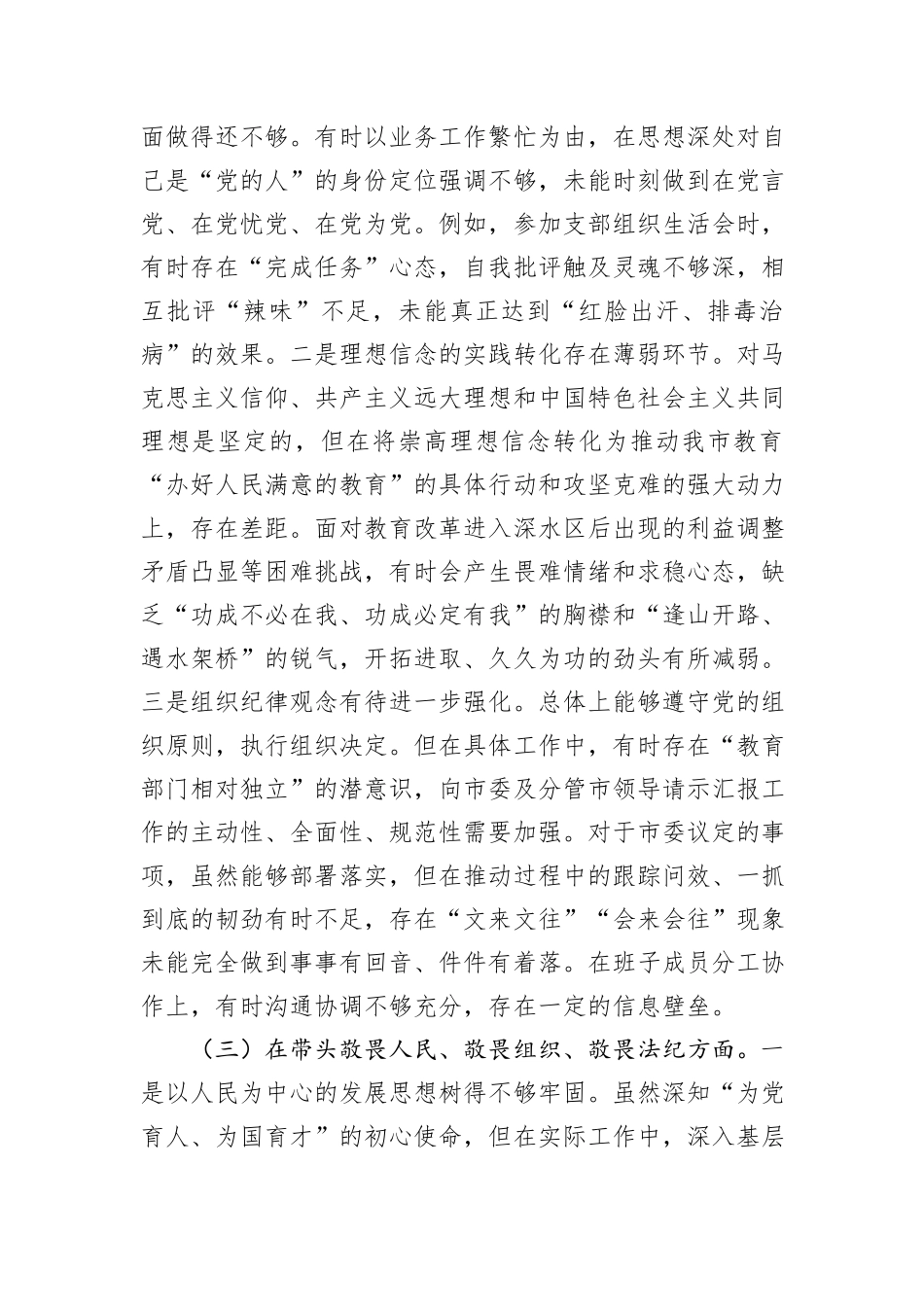 面做得还不够。有时以业务工作繁忙为由，在思想深处对自己是“党的人”的身份定位强调不够，未能时刻做到在党言党、在党忧党、在党为党。例如，参加支部组织生活会时，有时存在“完成任务”心态，自我批评触及灵魂不够深，相互批评“辣味”不足，未能真正达到“红脸出汗、排毒治病”的效果。二是理想信念的实践转化存在薄弱环节。对马克思主义信仰、共产主义远大理想和中国特色社会主义共同理想是坚定的，但在将崇高理想信念转化为推动我市教育“办好人民满意的教育”的具体行动和攻坚克难的强大动力上，存在差距。面对教育改革进入深水区后出现的利益调整矛盾凸显等困难挑战，有时会产生畏难情绪和求稳心态，缺乏“功成不必在我、功成必定有我”的胸襟和“逢山开路、遇水架桥”的锐气，开拓进取、久久为功的劲头有所减弱。三是组织纪律观念有待进一步强化。总体上能够遵守党的组织原则，执行组织决定。但在具体工作中，有时存在“教育部门相对独立”的潜意识，向市委及分管市领导请示汇报工作的主动性、全面性、规范性需要加强。对于市委议定的事项，虽然能够部署落实，但在推动过程中的跟踪问效、一抓到底的韧劲有时不足，存在“文来文往”“会来会往”现象未能完全做到事事有回音、件件有着落。在班子成员分工协作上，有时沟通协调不够充分，存在一定的信息壁垒。

（三）在带头敬畏人民、敬畏组织、敬畏法纪方面。一是以人民为中心的发展思想树得不够牢固。虽然深知“为党育人、为国育才”的初心使命，但在实际工作中，深入基层